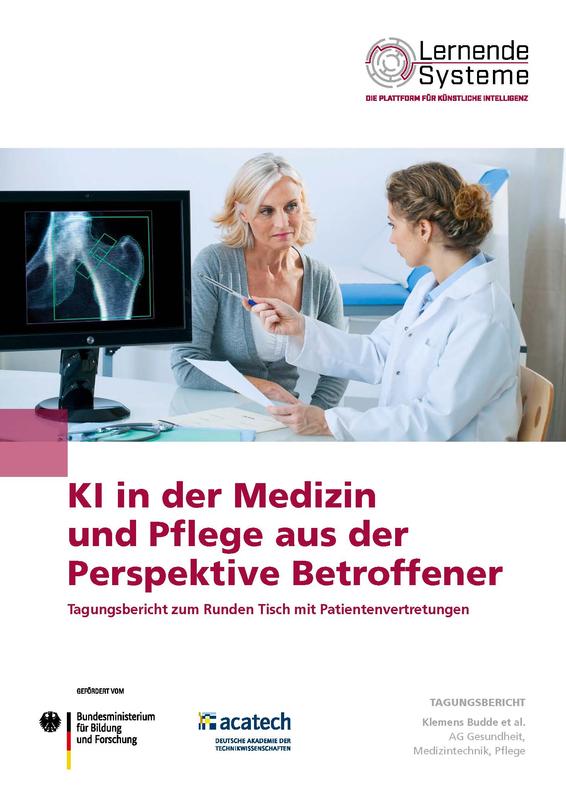 Lernende Systeme
DIE PLATTFORM FÜR KÜNSTLICHE INTELLIGENZ

KI in der Medizin und Pflege aus der Perspektive Betroffener

Tagungsbericht zum Runden Tisch mit Patientenvertretungen

GEFÖRDERT VOM

Bundesministerium für Bildung und Forschung

acatech
DEUTSCHE AKADEMIE DER TECHNIKWISSENSCHAFTEN

TAGUNGSBERICHT

Klemens Budde et al.
AG Gesundheit, Medizintechnik, Pflege